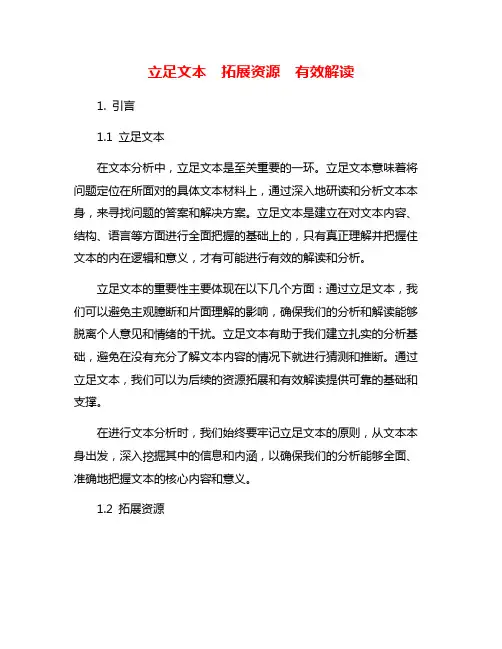 立足文本　拓展资源　有效解读

1. 引言

1.1 立足文本

在文本分析中，立足文本是至关重要的一环。立足文本意味着将问题定位在所面对的具体文本材料上，通过深入地研读和分析文本本身，来寻找问题的答案和解决方案。立足文本是建立在对文本内容、结构、语言等方面进行全面把握的基础上的，只有真正理解并把握住文本的内在逻辑和意义，才有可能进行有效的解读和分析。

立足文本的重要性主要体现在以下几个方面：通过立足文本，我们可以避免主观臆断和片面理解的影响，确保我们的分析和解读能够脱离个人意见和情绪的干扰。立足文本有助于我们建立扎实的分析基础，避免在没有充分了解文本内容的情况下就进行猜测和推断。通过立足文本，我们可以为后续的资源拓展和有效解读提供可靠的基础和支撑。

在进行文本分析时，我们始终要牢记立足文本的原则，从文本本身出发，深入挖掘其中的信息和内涵，以确保我们的分析能够全面、准确地把握文本的核心内容和意义。

1.2 拓展资源